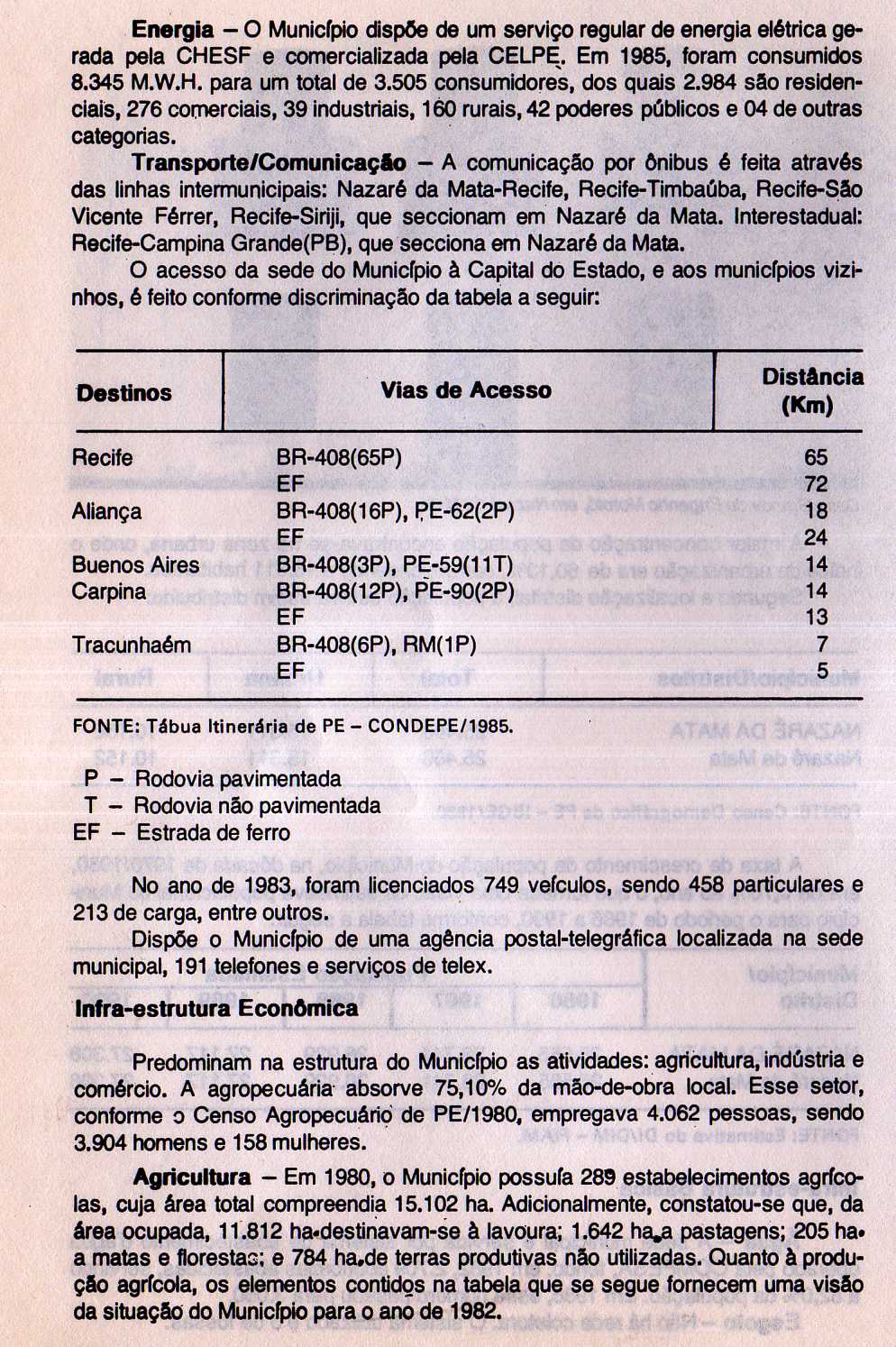 **Energia** – O Município dispõe de um serviço regular de energia elétrica gerada pela CHESF e comercializada pela CELPE. Em 1985, foram consumidos 8.345 M.W.H. para um total de 3.505 consumidores, dos quais 2.984 são residenciais, 276 comerciais, 39 industriais, 160 rurais, 42 poderes públicos e 04 de outras categorias.

**Transporte/Comunicação** – A comunicação por ônibus é feita através das linhas intermunicipais: Nazaré da Mata-Recife, Recife-Timbaúba, Recife-São Vicente Férrer, Recife-Siriji, que seccionam em Nazaré da Mata. Interestadual: Recife-Campina Grande(PB), que secciona em Nazaré da Mata.

O acesso da sede do Município à Capital do Estado, e aos municípios vizinhos, é feito conforme discriminação da tabela a seguir:

| Destinos | Vias de Acesso | Distância (Km) |
|---|---|---|
| Recife | BR-408(65P) | 65 |
| | EF | 72 |
| Aliança | BR-408(16P), PE-62(2P) | 18 |
| | EF | 24 |
| Buenos Aires | BR-408(3P), PE-59(11T) | 14 |
| Carpina | BR-408(12P), PE-90(2P) | 14 |
| | EF | 13 |
| Tracunhaém | BR-408(6P), RM(1P) | 7 |
| | EF | 5 |

FONTE: Tábua Itinerária de PE – CONDEPE/1985.

P – Rodovia pavimentada
T – Rodovia não pavimentada
EF – Estrada de ferro

No ano de 1983, foram licenciados 749 veículos, sendo 458 particulares e 213 de carga, entre outros.

Dispõe o Município de uma agência postal-telegráfica localizada na sede municipal, 191 telefones e serviços de telex.

**Infra-estrutura Econômica**

Predominam na estrutura do Município as atividades: agricultura, indústria e comércio. A agropecuária absorve 75,10% da mão-de-obra local. Esse setor, conforme o Censo Agropecuário de PE/1980, empregava 4.062 pessoas, sendo 3.904 homens e 158 mulheres.

**Agricultura** – Em 1980, o Município possuía 289 estabelecimentos agrícolas, cuja área total compreendia 15.102 ha. Adicionalmente, constatou-se que, da área ocupada, 11.812 ha destinavam-se à lavoura; 1.642 ha a pastagens; 205 ha a matas e florestas; e 784 ha de terras produtivas não utilizadas. Quanto à produção agrícola, os elementos contidos na tabela que se segue fornecem uma visão da situação do Município para o ano de 1982.